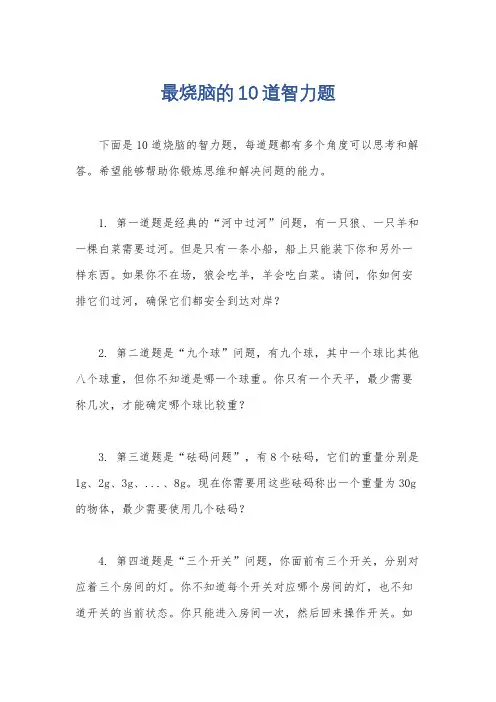 最烧脑的10道智力题

下面是10道烧脑的智力题，每道题都有多个角度可以思考和解答。希望能够帮助你锻炼思维和解决问题的能力。

1. 第一道题是经典的“河中过河”问题，有一只狼、一只羊和一棵白菜需要过河。但是只有一条小船，船上只能装下你和另外一样东西。如果你不在场，狼会吃羊，羊会吃白菜。请问，你如何安排它们过河，确保它们都安全到达对岸？

2. 第二道题是“九个球”问题，有九个球，其中一个球比其他八个球重，但你不知道是哪一个球重。你只有一个天平，最少需要称几次，才能确定哪个球比较重？

3. 第三道题是“砝码问题”，有8个砝码，它们的重量分别是1g、2g、3g、...、8g。现在你需要用这些砝码称出一个重量为30g的物体，最少需要使用几个砝码？

4. 第四道题是“三个开关”问题，你面前有三个开关，分别对应着三个房间的灯。你不知道每个开关对应哪个房间的灯，也不知道开关的当前状态。你只能进入房间一次，然后回来操作开关。如